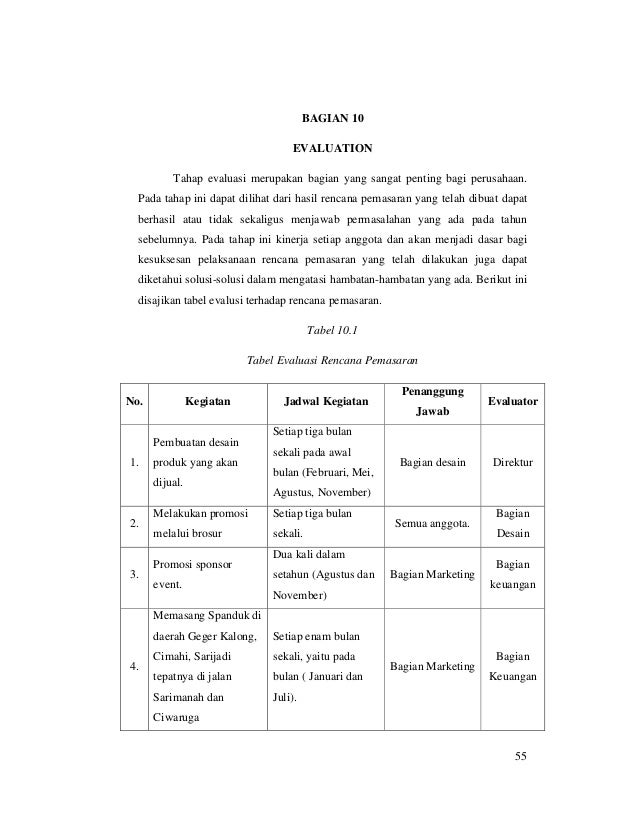 BAGIAN 10

EVALUATION

Tahap evaluasi merupakan bagian yang sangat penting bagi perusahaan. Pada tahap ini dapat dilihat dari hasil rencana pemasaran yang telah dibuat dapat berhasil atau tidak sekaligus menjawab permasalahan yang ada pada tahun sebelumnya. Pada tahap ini kinerja setiap anggota dan akan menjadi dasar bagi kesuksesan pelaksanaan rencana pemasaran yang telah dilakukan juga dapat diketahui solusi-solusi dalam mengatasi hambatan-hambatan yang ada. Berikut ini disajikan tabel evalusi terhadap rencana pemasaran.

Tabel 10.1

Tabel Evaluasi Rencana Pemasaran

| No. | Kegiatan | Jadwal Kegiatan | Penanggung Jawab | Evaluator |
|---|---|---|---|---|
| 1. | Pembuatan desain produk yang akan dijual. | Setiap tiga bulan sekali pada awal bulan (Februari, Mei, Agustus, November) | Bagian desain | Direktur |
| 2. | Melakukan promosi melalui brosur | Setiap tiga bulan sekali. | Semua anggota. | Bagian Desain |
| 3. | Promosi sponsor event. | Dua kali dalam setahun (Agustus dan November) | Bagian Marketing | Bagian keuangan |
| 4. | Memasang Spanduk di daerah Geger Kalong, Cimahi, Sarijadi tepatnya di jalan Sarimanah dan Ciwaruga | Setiap enam bulan sekali, yaitu pada bulan ( Januari dan Juli). | Bagian Marketing | Bagian Keuangan |

55